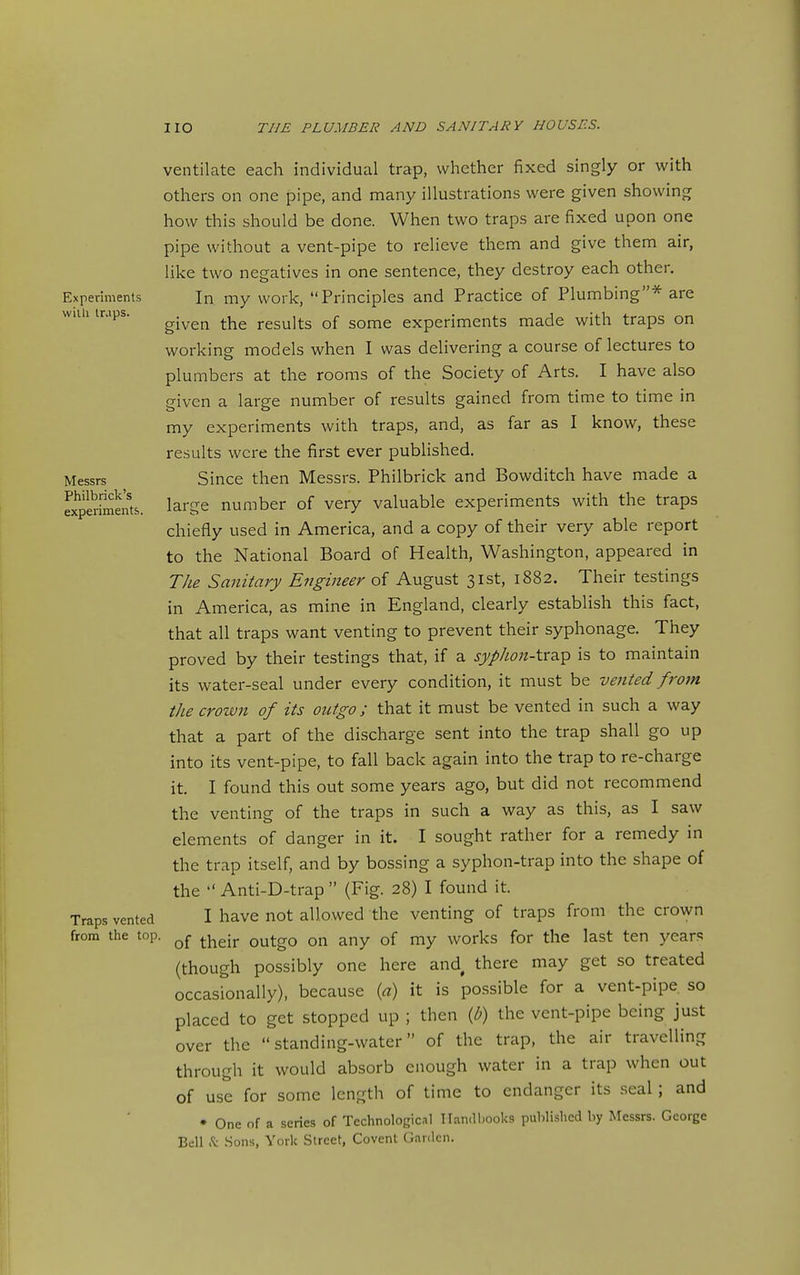 110 THE PLUMBER AND SANITARY HOUSES.

ventilate each individual trap, whether fixed singly or with others on one pipe, and many illustrations were given showing how this should be done. When two traps are fixed upon one pipe without a vent-pipe to relieve them and give them air, like two negatives in one sentence, they destroy each other.

Experiments with traps.

In my work, "Principles and Practice of Plumbing"* are given the results of some experiments made with traps on working models when I was delivering a course of lectures to plumbers at the rooms of the Society of Arts. I have also given a large number of results gained from time to time in my experiments with traps, and, as far as I know, these results were the first ever published.

Messrs Philbrick's experiments.

Since then Messrs. Philbrick and Bowditch have made a large number of very valuable experiments with the traps chiefly used in America, and a copy of their very able report to the National Board of Health, Washington, appeared in The Sanitary Engineer of August 31st, 1882. Their testings in America, as mine in England, clearly establish this fact, that all traps want venting to prevent their syphonage. They proved by their testings that, if a syphon-trap is to maintain its water-seal under every condition, it must be vented from the crown of its outgo; that it must be vented in such a way that a part of the discharge sent into the trap shall go up into its vent-pipe, to fall back again into the trap to re-charge it. I found this out some years ago, but did not recommend the venting of the traps in such a way as this, as I saw elements of danger in it. I sought rather for a remedy in the trap itself, and by bossing a syphon-trap into the shape of the "Anti-D-trap" (Fig. 28) I found it.

Traps vented from the top.

I have not allowed the venting of traps from the crown of their outgo on any of my works for the last ten years (though possibly one here and there may get so treated occasionally), because (a) it is possible for a vent-pipe so placed to get stopped up; then (b) the vent-pipe being just over the "standing-water" of the trap, the air travelling through it would absorb enough water in a trap when out of use for some length of time to endanger its seal; and

* One of a series of Technological Handbooks published by Messrs. George Bell & Sons, York Street, Covent Garden.